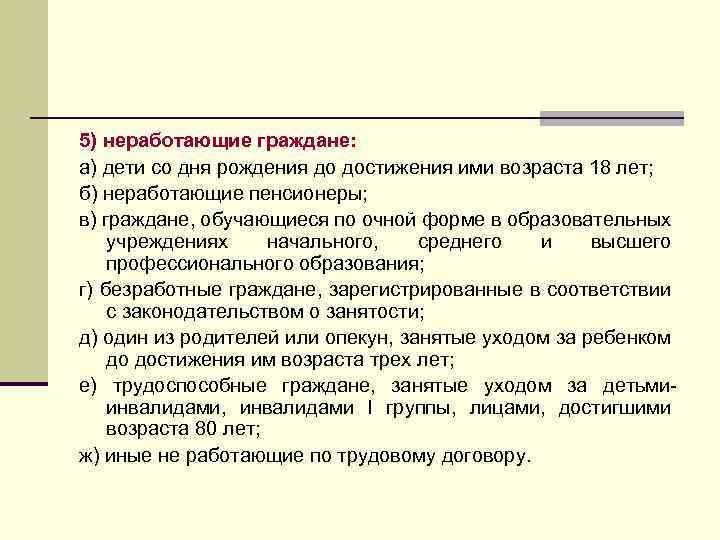 5) неработающие граждане:

а) дети со дня рождения до достижения ими возраста 18 лет;

б) неработающие пенсионеры;

в) граждане, обучающиеся по очной форме в образовательных учреждениях начального, среднего и высшего профессионального образования;

г) безработные граждане, зарегистрированные в соответствии с законодательством о занятости;

д) один из родителей или опекун, занятые уходом за ребенком до достижения им возраста трех лет;

е) трудоспособные граждане, занятые уходом за детьми-инвалидами, инвалидами I группы, лицами, достигшими возраста 80 лет;

ж) иные не работающие по трудовому договору.